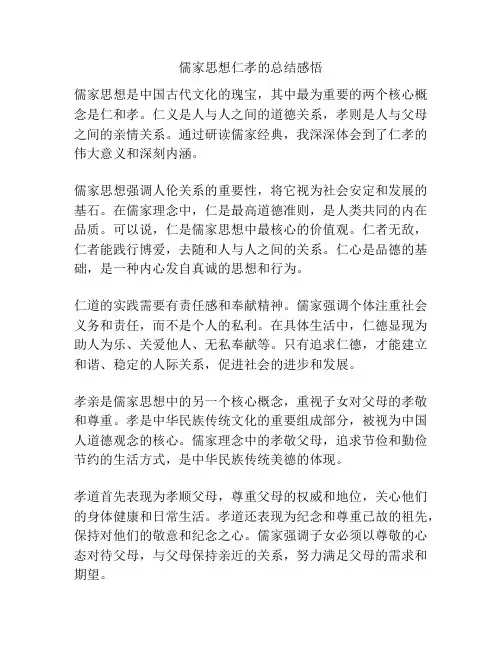 儒家思想仁孝的总结感悟

儒家思想是中国古代文化的瑰宝，其中最为重要的两个核心概念是仁和孝。仁义是人与人之间的道德关系，孝则是人与父母之间的亲情关系。通过研读儒家经典，我深深体会到了仁孝的伟大意义和深刻内涵。

儒家思想强调人伦关系的重要性，将它视为社会安定和发展的基石。在儒家理念中，仁是最高道德准则，是人类共同的内在品质。可以说，仁是儒家思想中最核心的价值观。仁者无敌，仁者能践行博爱，去随和人与人之间的关系。仁心是品德的基础，是一种内心发自真诚的思想和行为。

仁道的实践需要有责任感和奉献精神。儒家强调个体注重社会义务和责任，而不是个人的私利。在具体生活中，仁德显现为助人为乐、关爱他人、无私奉献等。只有追求仁德，才能建立和谐、稳定的人际关系，促进社会的进步和发展。

孝亲是儒家思想中的另一个核心概念，重视子女对父母的孝敬和尊重。孝是中华民族传统文化的重要组成部分，被视为中国人道德观念的核心。儒家理念中的孝敬父母，追求节俭和勤俭节约的生活方式，是中华民族传统美德的体现。

孝道首先表现为孝顺父母，尊重父母的权威和地位，关心他们的身体健康和日常生活。孝道还表现为纪念和尊重已故的祖先，保持对他们的敬意和纪念之心。儒家强调子女必须以尊敬的心态对待父母，与父母保持亲近的关系，努力满足父母的需求和期望。